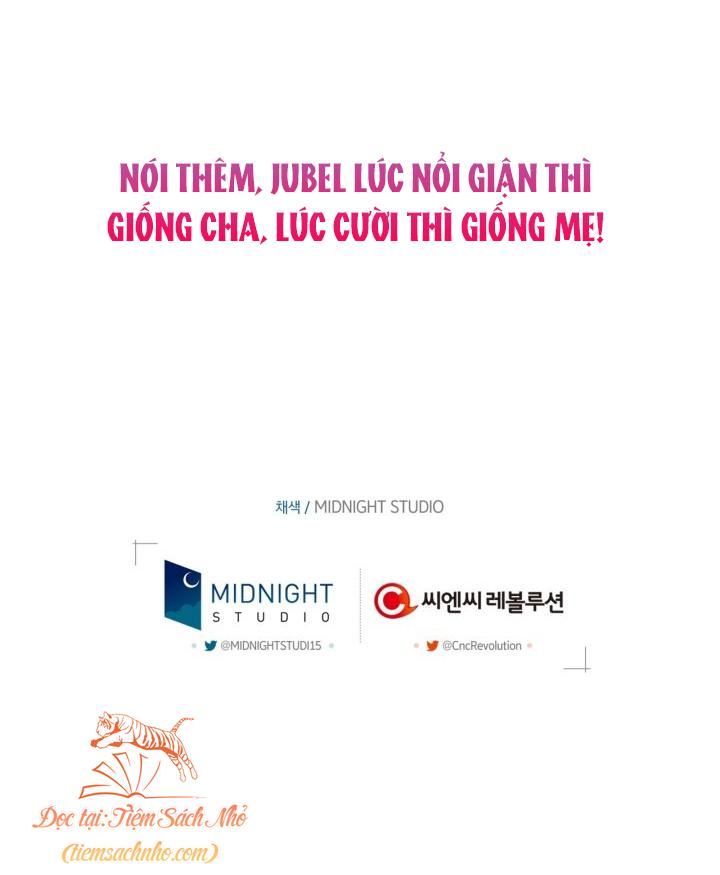 NÓI THÊM, JUBEL LÚC NỔI GIẬN THÌ GIỐNG CHA, LÚC CƯỜI THÌ GIỐNG MẸ!

채색 / MIDNIGHT STUDIO

MIDNIGHT STUDIO

@MIDNIGHTSTUDI15

씨엔씨 레볼루션

@CncRevolution

Đọc tại: Tiệm Sách Nhỏ
(tiemsachnho.com)